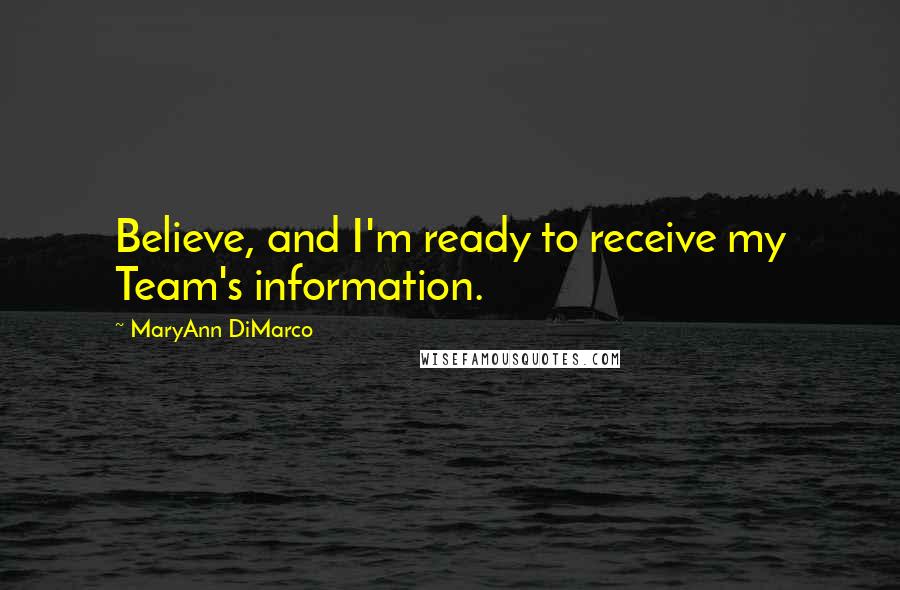 Believe, and I'm ready to receive my Team's information.

~ MaryAnn DiMarco

WISEFAMOUSQUOTES.COM